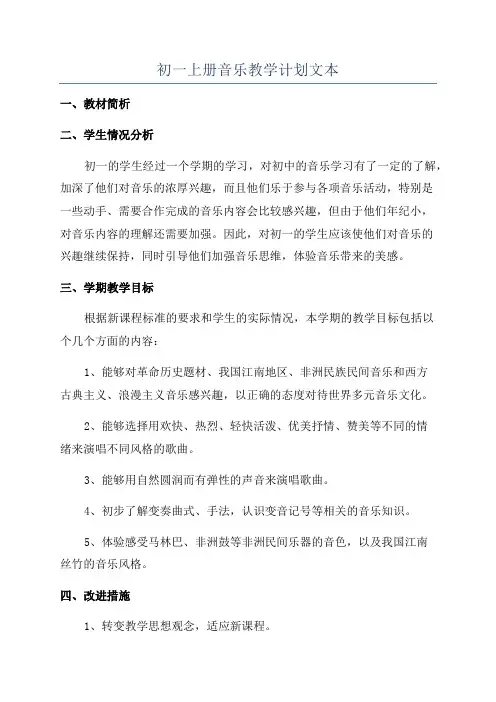 初一上册音乐教学计划文本

一、教材简析

二、学生情况分析

初一的学生经过一个学期的学习，对初中的音乐学习有了一定的了解，加深了他们对音乐的浓厚兴趣，而且他们乐于参与各项音乐活动，特别是一些动手、需要合作完成的音乐内容会比较感兴趣，但由于他们年纪小，对音乐内容的理解还需要加强。因此，对初一的学生应该使他们对音乐的兴趣继续保持，同时引导他们加强音乐思维，体验音乐带来的美感。

三、学期教学目标

根据新课程标准的要求和学生的实际情况，本学期的教学目标包括以个几个方面的内容：

1、能够对革命历史题材、我国江南地区、非洲民族民间音乐和西方古典主义、浪漫主义音乐感兴趣，以正确的态度对待世界多元音乐文化。

2、能够选择用欢快、热烈、轻快活泼、优美抒情、赞美等不同的情绪来演唱不同风格的歌曲。

3、能够用自然圆润而有弹性的声音来演唱歌曲。

4、初步了解变奏曲式、手法，认识变音记号等相关的音乐知识。

5、体验感受马林巴、非洲鼓等非洲民间乐器的音色，以及我国江南丝竹的音乐风格。

四、改进措施

1、转变教学思想观念，适应新课程。